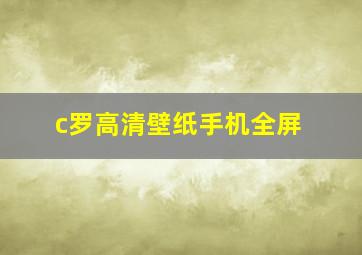 c罗高清壁纸手机全屏